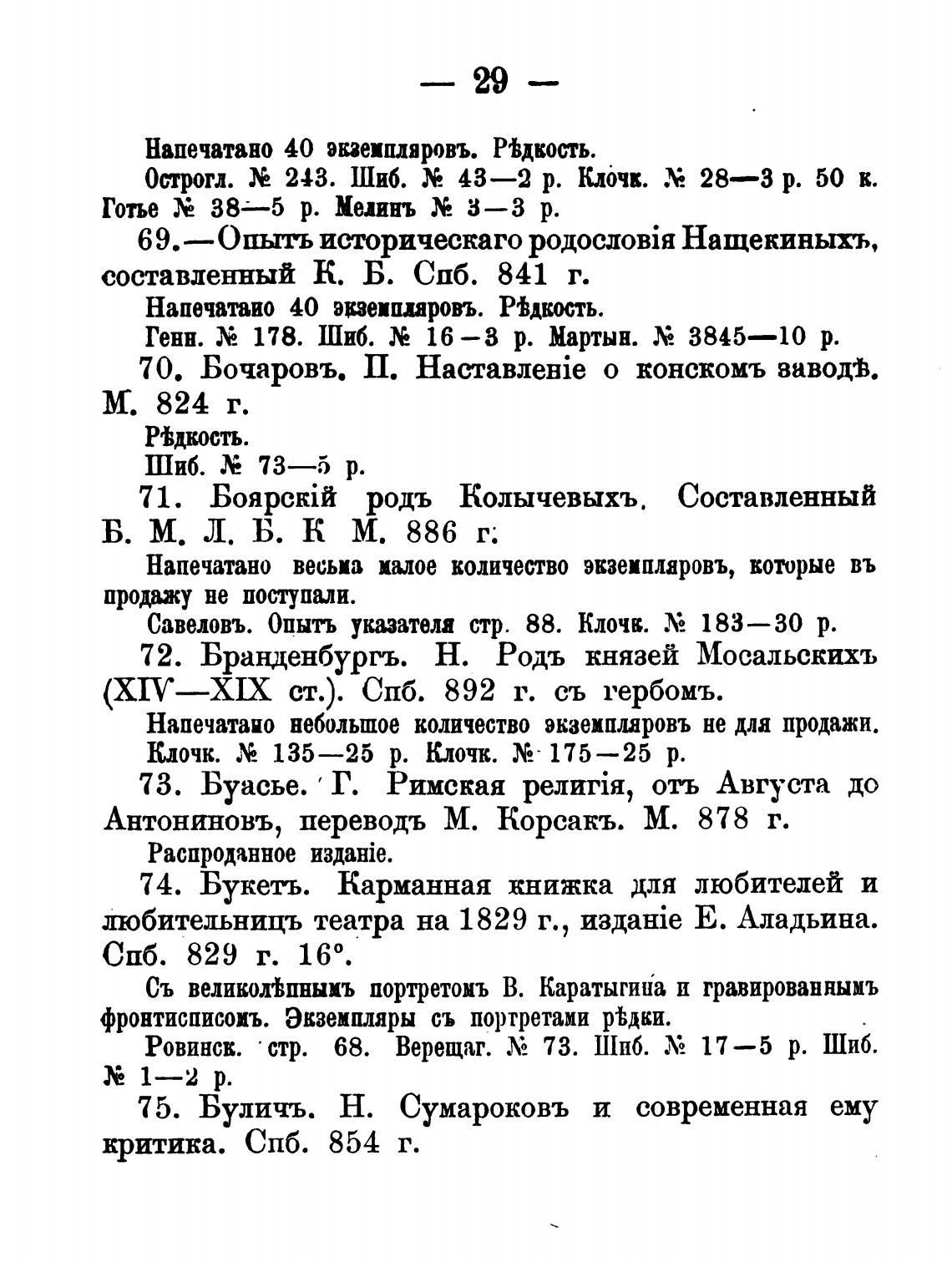 — 29 —

Напечатано 40 экземпляровъ. Рѣдкость.

Острогл. № 243. Шиб. № 43—2 р. Клочк. № 28—3 р. 50 к. Готье № 38—5 р. Мелинъ № 3—3 р.

69.—Опытъ историческаго родословія Нащекиныхъ, составленный К. Б. Спб. 841 г.

Напечатано 40 экземпляровъ. Рѣдкость.

Генн. № 178. Шиб. № 16—3 р. Мартын. № 3845—10 р.

70. Бочаровъ. П. Наставленіе о конскомъ заводѣ. М. 824 г.

Рѣдкость.

Шиб. № 73—5 р.

71. Боярскій родъ Колычевыхъ. Составленный Б. М. Л. Б. К М. 886 г.

Напечатано весьма малое количество экземпляровъ, которые въ продажу не поступали.

Савеловъ. Опытъ указателя стр. 88. Клочк. № 183—30 р.

72. Бранденбургъ. Н. Родъ князей Мосальскихъ (XIV—XIX ст.). Спб. 892 г. съ гербомъ.

Напечатано небольшое количество экземпляровъ не для продажи.

Клочк. № 135—25 р. Клочк. № 175—25 р.

73. Буасье. Г. Римская религія, отъ Августа до Антониновъ, переводъ М. Корсакъ. М. 878 г.

Распроданное изданіе.

74. Букетъ. Карманная книжка для любителей и любительницъ театра на 1829 г., изданіе Е. Аладьина. Спб. 829 г. 16°.

Съ великолѣпнымъ портретомъ В. Каратыгина и гравированнымъ фронтисписомъ. Экземпляры съ портретами рѣдки.

Ровинск. стр. 68. Верещаг. № 73. Шиб. № 17—5 р. Шиб. № 1—2 р.

75. Буличъ. Н. Сумароковъ и современная ему критика. Спб. 854 г.